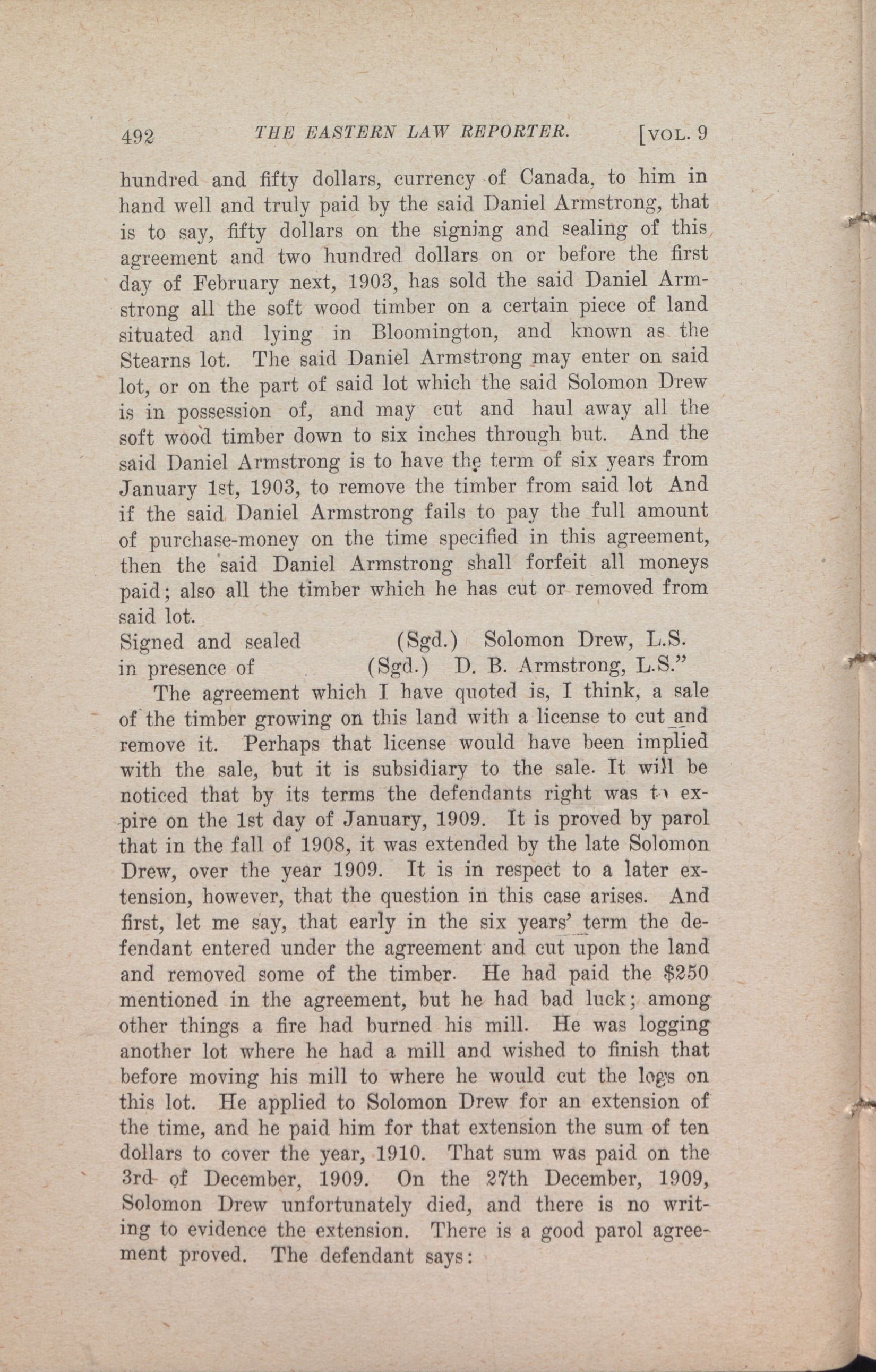 492 THE EASTERN LAW REPORTER. [VOL. 9

hundred and fifty dollars, currency of Canada, to him in hand well and truly paid by the said Daniel Armstrong, that is to say, fifty dollars on the signing and sealing of this agreement and two hundred dollars on or before the first day of February next, 1903, has sold the said Daniel Armstrong all the soft wood timber on a certain piece of land situated and lying in Bloomington, and known as the Stearns lot. The said Daniel Armstrong may enter on said lot, or on the part of said lot which the said Solomon Drew is in possession of, and may cut and haul away all the soft wood timber down to six inches through but. And the said Daniel Armstrong is to have the term of six years from January 1st, 1903, to remove the timber from said lot And if the said Daniel Armstrong fails to pay the full amount of purchase-money on the time specified in this agreement, then the said Daniel Armstrong shall forfeit all moneys paid; also all the timber which he has cut or removed from said lot.

Signed and sealed (Sgd.) Solomon Drew, L.S.
in presence of (Sgd.) D. B. Armstrong, L.S."

The agreement which I have quoted is, I think, a sale of the timber growing on this land with a license to cut and remove it. Perhaps that license would have been implied with the sale, but it is subsidiary to the sale. It will be noticed that by its terms the defendants right was to expire on the 1st day of January, 1909. It is proved by parol that in the fall of 1908, it was extended by the late Solomon Drew, over the year 1909. It is in respect to a later extension, however, that the question in this case arises. And first, let me say, that early in the six years' term the defendant entered under the agreement and cut upon the land and removed some of the timber. He had paid the $250 mentioned in the agreement, but he had bad luck; among other things a fire had burned his mill. He was logging another lot where he had a mill and wished to finish that before moving his mill to where he would cut the logs on this lot. He applied to Solomon Drew for an extension of the time, and he paid him for that extension the sum of ten dollars to cover the year, 1910. That sum was paid on the 3rd of December, 1909. On the 27th December, 1909, Solomon Drew unfortunately died, and there is no writing to evidence the extension. There is a good parol agreement proved. The defendant says: